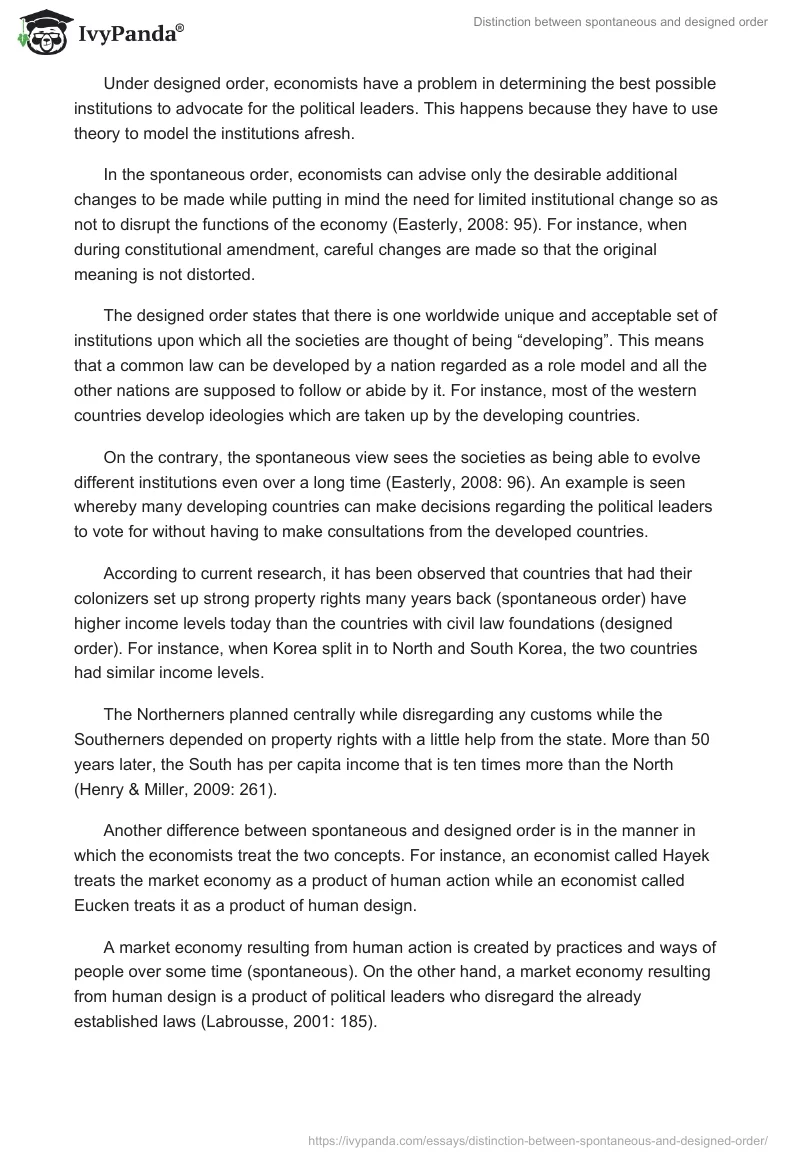 IvyPanda®

Distinction between spontaneous and designed order

Under designed order, economists have a problem in determining the best possible institutions to advocate for the political leaders. This happens because they have to use theory to model the institutions afresh.

In the spontaneous order, economists can advise only the desirable additional changes to be made while putting in mind the need for limited institutional change so as not to disrupt the functions of the economy (Easterly, 2008: 95). For instance, when during constitutional amendment, careful changes are made so that the original meaning is not distorted.

The designed order states that there is one worldwide unique and acceptable set of institutions upon which all the societies are thought of being “developing”. This means that a common law can be developed by a nation regarded as a role model and all the other nations are supposed to follow or abide by it. For instance, most of the western countries develop ideologies which are taken up by the developing countries.

On the contrary, the spontaneous view sees the societies as being able to evolve different institutions even over a long time (Easterly, 2008: 96). An example is seen whereby many developing countries can make decisions regarding the political leaders to vote for without having to make consultations from the developed countries.

According to current research, it has been observed that countries that had their colonizers set up strong property rights many years back (spontaneous order) have higher income levels today than the countries with civil law foundations (designed order). For instance, when Korea split in to North and South Korea, the two countries had similar income levels.

The Northerners planned centrally while disregarding any customs while the Southerners depended on property rights with a little help from the state. More than 50 years later, the South has per capita income that is ten times more than the North (Henry & Miller, 2009: 261).

Another difference between spontaneous and designed order is in the manner in which the economists treat the two concepts. For instance, an economist called Hayek treats the market economy as a product of human action while an economist called Eucken treats it as a product of human design.

A market economy resulting from human action is created by practices and ways of people over some time (spontaneous). On the other hand, a market economy resulting from human design is a product of political leaders who disregard the already established laws (Labrousse, 2001: 185).

https://ivypanda.com/essays/distinction-between-spontaneous-and-designed-order/